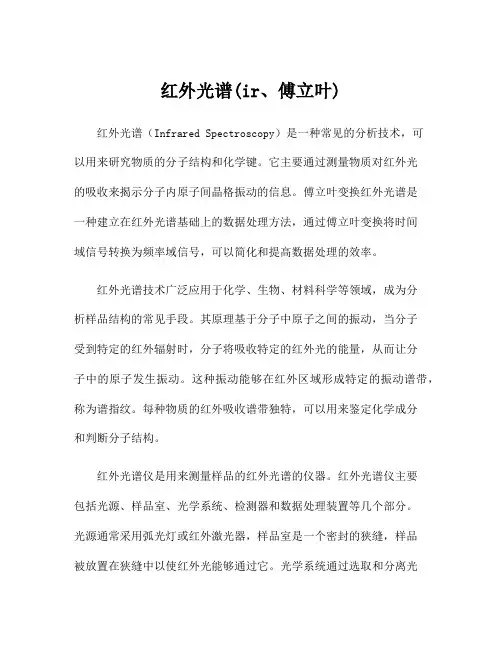 红外光谱(ir、傅立叶)

红外光谱（Infrared Spectroscopy）是一种常见的分析技术，可以用来研究物质的分子结构和化学键。它主要通过测量物质对红外光的吸收来揭示分子内原子间晶格振动的信息。傅立叶变换红外光谱是一种建立在红外光谱基础上的数据处理方法，通过傅立叶变换将时间域信号转换为频率域信号，可以简化和提高数据处理的效率。

红外光谱技术广泛应用于化学、生物、材料科学等领域，成为分析样品结构的常见手段。其原理基于分子中原子之间的振动，当分子受到特定的红外辐射时，分子将吸收特定的红外光的能量，从而让分子中的原子发生振动。这种振动能够在红外区域形成特定的振动谱带，称为谱指纹。每种物质的红外吸收谱带独特，可以用来鉴定化学成分和判断分子结构。

红外光谱仪是用来测量样品的红外光谱的仪器。红外光谱仪主要包括光源、样品室、光学系统、检测器和数据处理装置等几个部分。光源通常采用弧光灯或红外激光器，样品室是一个密封的狭缝，样品被放置在狭缝中以使红外光能够通过它。光学系统通过选取和分离光